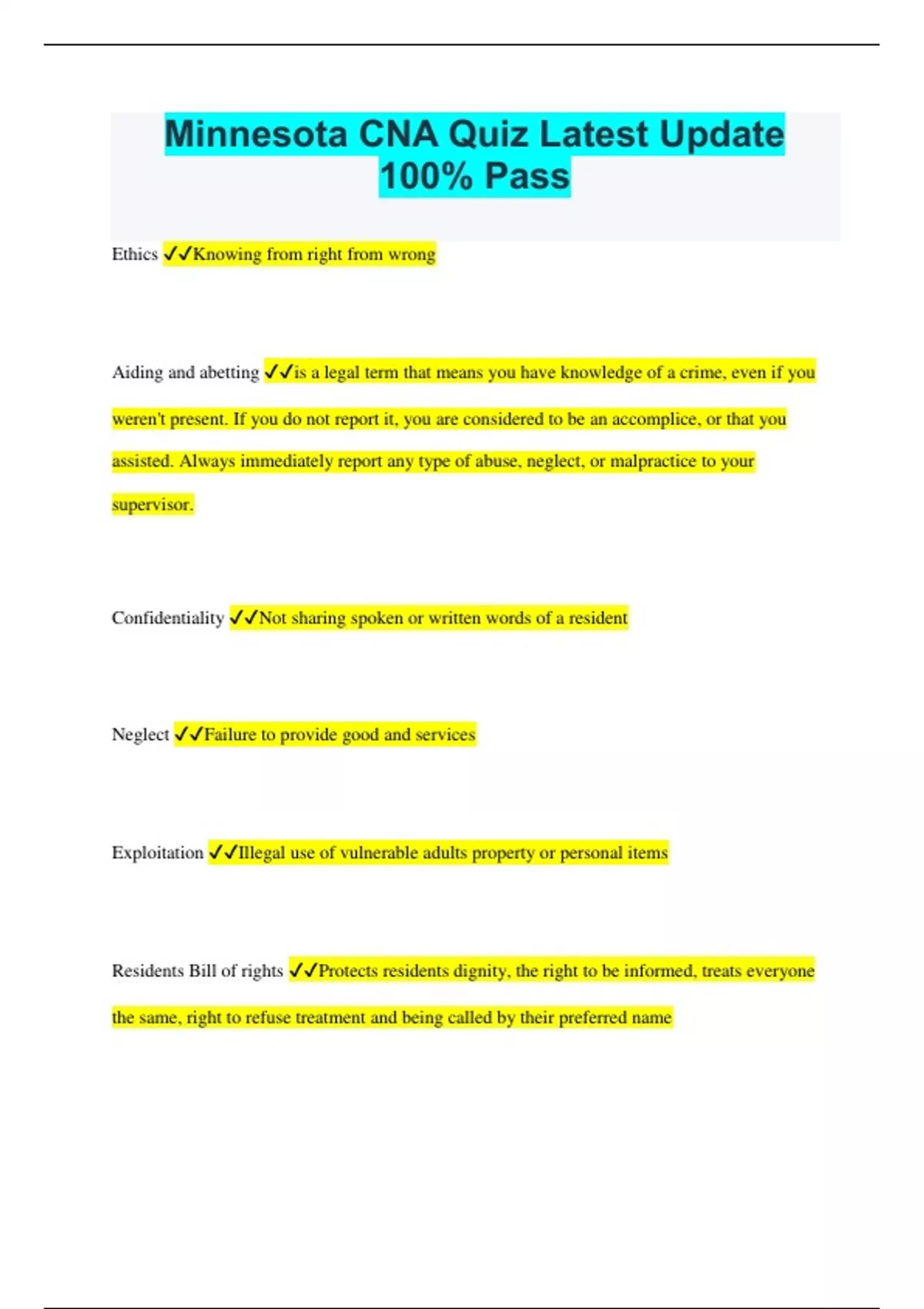 Minnesota CNA Quiz Latest Update 100% Pass

Ethics ✓✓Knowing from right from wrong

Aiding and abetting ✓✓is a legal term that means you have knowledge of a crime, even if you weren't present. If you do not report it, you are considered to be an accomplice, or that you assisted. Always immediately report any type of abuse, neglect, or malpractice to your supervisor.

Confidentiality ✓✓Not sharing spoken or written words of a resident

Neglect ✓✓Failure to provide good and services

Exploitation ✓✓Illegal use of vulnerable adults property or personal items

Residents Bill of rights ✓✓Protects residents dignity, the right to be informed, treats everyone the same, right to refuse treatment and being called by their preferred name